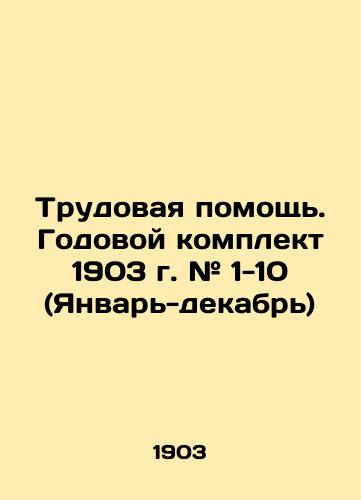 Трудовая помощь. Годовой комплект 1903 г. № 1-10 (Январь-декабрь)

1903